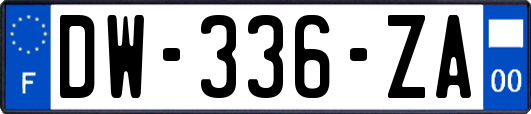 F
DW-336-ZA
00